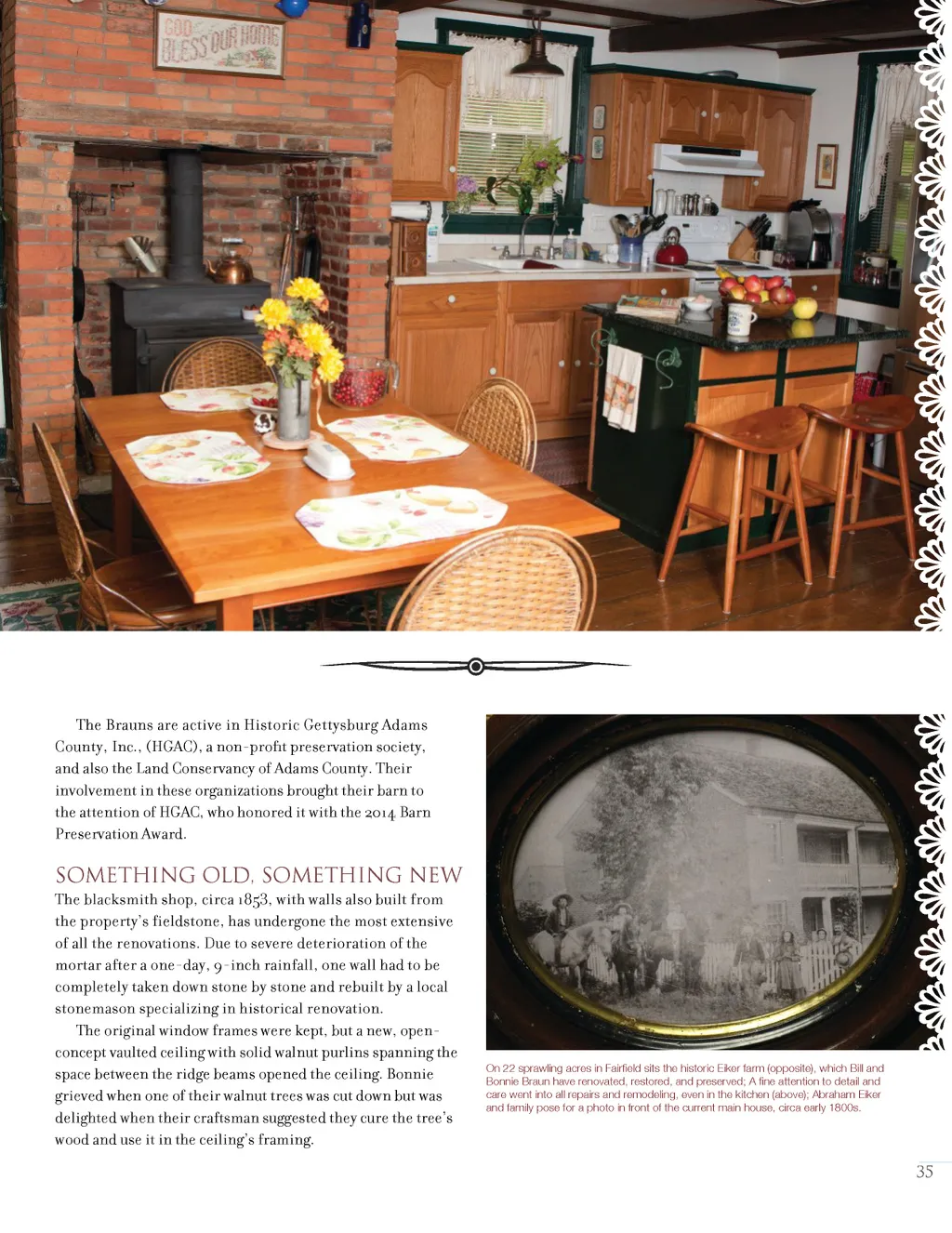 GOD BLESS OUR HOME

The Brauns are active in Historic Gettysburg Adams County, Inc., (HGAC), a non-profit preservation society, and also the Land Conservancy of Adams County. Their involvement in these organizations brought their barn to the attention of HGAC, who honored it with the 2014 Barn Preservation Award.

SOMETHING OLD, SOMETHING NEW

The blacksmith shop, circa 1853, with walls also built from the property's fieldstone, has undergone the most extensive of all the renovations. Due to severe deterioration of the mortar after a one-day, 9-inch rainfall, one wall had to be completely taken down stone by stone and rebuilt by a local stonemason specializing in historical renovation.

The original window frames were kept, but a new, open-concept vaulted ceiling with solid walnut purlins spanning the space between the ridge beams opened the ceiling. Bonnie grieved when one of their walnut trees was cut down but was delighted when their craftsman suggested they cure the tree's wood and use it in the ceiling's framing.

On 22 sprawling acres in Fairfield sits the historic Eiker farm (opposite), which Bill and Bonnie Braun have renovated, restored, and preserved; A fine attention to detail and care went into all repairs and remodeling, even in the kitchen (above); Abraham Eiker and family pose for a photo in front of the current main house, circa early 1800s.

35